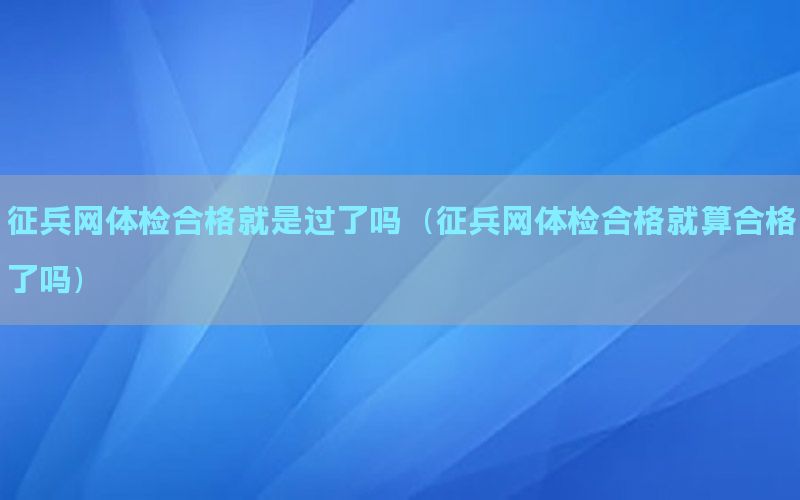 征兵网体检合格就是过了吗（征兵网体检合格就算合格了吗）